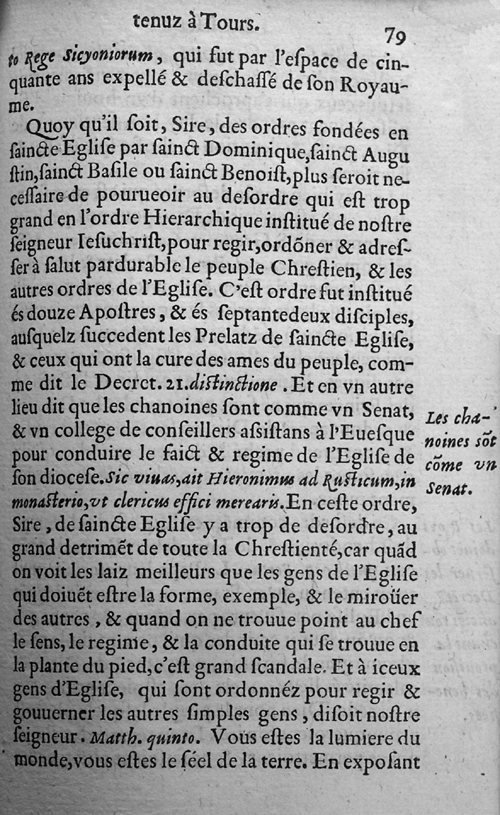 tenuz à Tours.

79

to Rege Sicyoniorum, qui fut par l'espace de cinquante ans expellé & deschassé de son Royaume.

Quoy qu'il soit, Sire, des ordres fondées en saincte Eglise par sainct Dominique, sainct Augustin, sainct Basile ou sainct Benoist, plus seroit necessaire de pourueoir au desordre qui est trop grand en l'ordre Hierarchique institué de nostre seigneur Iesuchrist, pour regir, ordõner & adresser à salut pardurable le peuple Chrestien, & les autres ordres de l'Eglise. C'est ordre fut institué és douze Apostres, & és septantedeux disciples, ausquelz succedent les Prelatz de saincte Eglise, & ceux qui ont la cure des ames du peuple, comme dit le Decret. 21. distinctione. Et en vn autre lieu dit que les chanoines sont comme vn Senat, & vn college de conseillers assistans à l'Euesque pour conduire le faict & regime de l'Eglise de son diocese. Sic viuas, ait Hieronimus ad Rusticum, in monasterio, vt clericus effici merearis. En ceste ordre, Sire, de saincte Eglise y a trop de desordre, au grand detrimẽt de toute la Chrestienté, car quãd on voit les laiz meilleurs que les gens de l'Eglise qui doiuẽt estre la forme, exemple, & le miroüer des autres, & quand on ne trouue point au chef le sens, le regime, & la conduite qui se trouue en la plante du pied, c'est grand scandale. Et à iceux gens d'Eglise, qui sont ordonnéz pour regir & gouuerner les autres simples gens, disoit nostre seigneur. Matth. quinto. Vous estes la lumiere du monde, vous estes le séel de la terre. En exposant

Les chanoines sõt cõme vn Senat.